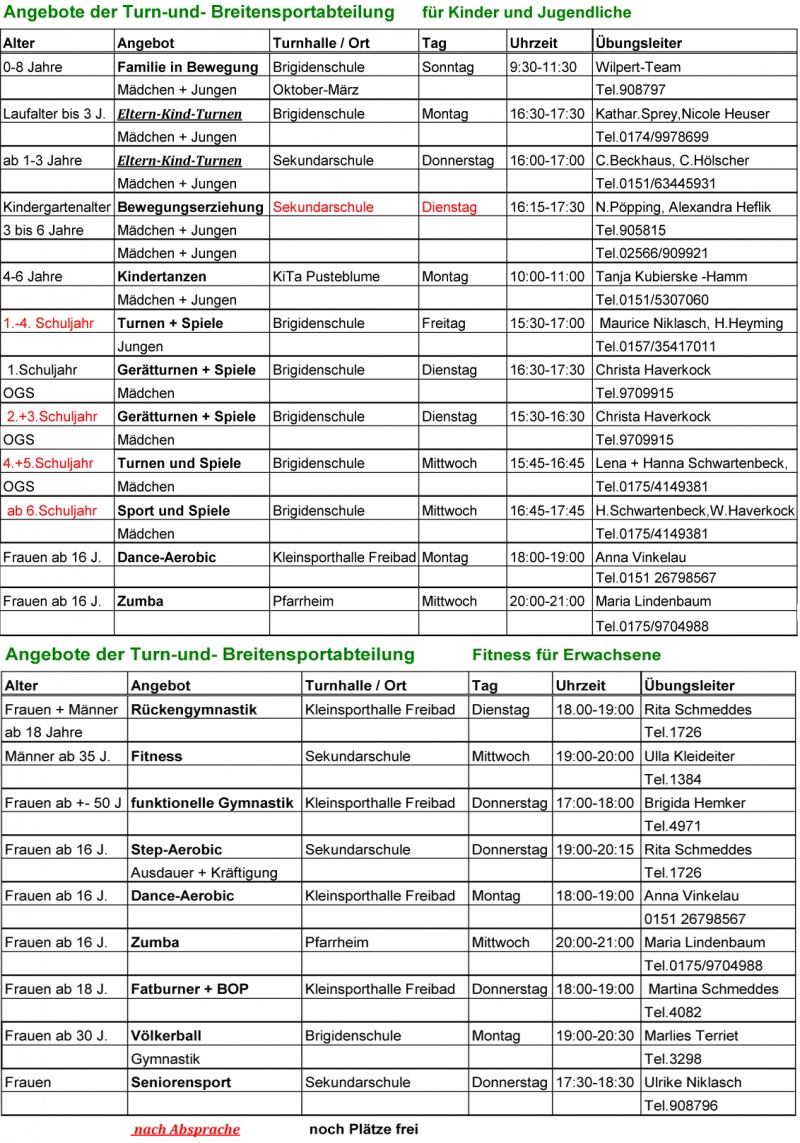 Angebote der Turn-und- Breitensportabteilung für Kinder und Jugendliche

| Alter | Angebot | Turnhalle / Ort | Tag | Uhrzeit | Übungsleiter |
|---|---|---|---|---|---|
| 0-8 Jahre | Familie in Bewegung | Brigidenschule | Sonntag | 9:30-11:30 | Wilpert-Team |
| | Mädchen + Jungen | Oktober-März | | | Tel.908797 |
| Laufalter bis 3 J. | Eltern-Kind-Turnen | Brigidenschule | Montag | 16:30-17:30 | Kathar.Sprey,Nicole Heuser |
| | Mädchen + Jungen | | | | Tel.0174/9978699 |
| ab 1-3 Jahre | Eltern-Kind-Turnen | Sekundarschule | Donnerstag | 16:00-17:00 | C.Beckhaus, C.Hölscher |
| | Mädchen + Jungen | | | | Tel.0151/63445931 |
| Kindergartenalter | Bewegungserziehung | Sekundarschule | Dienstag | 16:15-17:30 | N.Pöpping, Alexandra Heflik |
| 3 bis 6 Jahre | Mädchen + Jungen | | | | Tel.905815 |
| | Mädchen + Jungen | | | | Tel.02566/909921 |
| 4-6 Jahre | Kindertanzen | KiTa Pusteblume | Montag | 10:00-11:00 | Tanja Kubierske -Hamm |
| | Mädchen + Jungen | | | | Tel.0151/5307060 |
| 1.-4. Schuljahr | Turnen + Spiele | Brigidenschule | Freitag | 15:30-17:00 | Maurice Niklasch, H.Heyming |
| | Jungen | | | | Tel.0157/35417011 |
| 1.Schuljahr | Gerätturnen + Spiele | Brigidenschule | Dienstag | 16:30-17:30 | Christa Haverkock |
| OGS | Mädchen | | | | Tel.9709915 |
| 2.+3.Schuljahr | Gerätturnen + Spiele | Brigidenschule | Dienstag | 15:30-16:30 | Christa Haverkock |
| OGS | Mädchen | | | | Tel.9709915 |
| 4.+5.Schuljahr | Turnen und Spiele | Brigidenschule | Mittwoch | 15:45-16:45 | Lena + Hanna Schwartenbeck, |
| OGS | Mädchen | | | | Tel.0175/4149381 |
| ab 6.Schuljahr | Sport und Spiele | Brigidenschule | Mittwoch | 16:45-17:45 | H.Schwartenbeck,W.Haverkock |
| | Mädchen | | | | Tel.0175/4149381 |
| Frauen ab 16 J. | Dance-Aerobic | Kleinsporthalle Freibad | Montag | 18:00-19:00 | Anna Vinkelau |
| | | | | | Tel.0151 26798567 |
| Frauen ab 16 J. | Zumba | Pfarrheim | Mittwoch | 20:00-21:00 | Maria Lindenbaum |
| | | | | | Tel.0175/9704988 |

Angebote der Turn-und- Breitensportabteilung Fitness für Erwachsene

| Alter | Angebot | Turnhalle / Ort | Tag | Uhrzeit | Übungsleiter |
|---|---|---|---|---|---|
| Frauen + Männer | Rückengymnastik | Kleinsporthalle Freibad | Dienstag | 18.00-19:00 | Rita Schmeddes |
| ab 18 Jahre | | | | | Tel.1726 |
| Männer ab 35 J. | Fitness | Sekundarschule | Mittwoch | 19:00-20:00 | Ulla Kleideiter |
| | | | | | Tel.1384 |
| Frauen ab +- 50 J | funktionelle Gymnastik | Kleinsporthalle Freibad | Donnerstag | 17:00-18:00 | Brigida Hemker |
| | | | | | Tel.4971 |
| Frauen ab 16 J. | Step-Aerobic | Sekundarschule | Donnerstag | 19:00-20:15 | Rita Schmeddes |
| | Ausdauer + Kräftigung | | | | Tel.1726 |
| Frauen ab 16 J. | Dance-Aerobic | Kleinsporthalle Freibad | Montag | 18:00-19:00 | Anna Vinkelau |
| | | | | | 0151 26798567 |
| Frauen ab 16 J. | Zumba | Pfarrheim | Mittwoch | 20:00-21:00 | Maria Lindenbaum |
| | | | | | Tel.0175/9704988 |
| Frauen ab 18 J. | Fatburner + BOP | Kleinsporthalle Freibad | Donnerstag | 18:00-19:00 | Martina Schmeddes |
| | | | | | Tel.4082 |
| Frauen ab 30 J. | Völkerball | Brigidenschule | Montag | 19:00-20:30 | Marlies Terriet |
| | Gymnastik | | | | Tel.3298 |
| Frauen | Seniorensport | Sekundarschule | Donnerstag | 17:30-18:30 | Ulrike Niklasch |
| | | | | | Tel.908796 |

nach Absprache noch Plätze frei